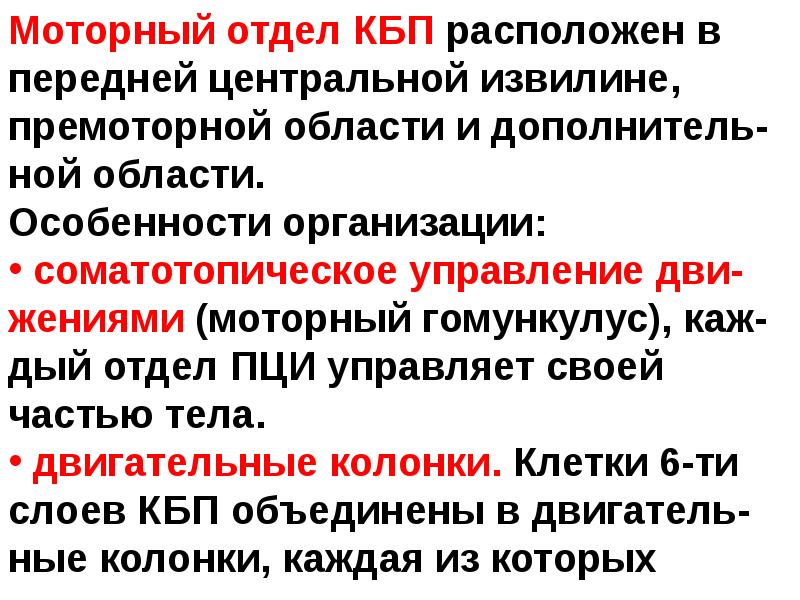 Моторный отдел КБП расположен в передней центральной извилине, премоторной области и дополнительной области.

Особенности организации:

• соматотопическое управление движениями (моторный гомункулус), каждый отдел ПЦИ управляет своей частью тела.

• двигательные колонки. Клетки 6-ти слоев КБП объединены в двигательные колонки, каждая из которых